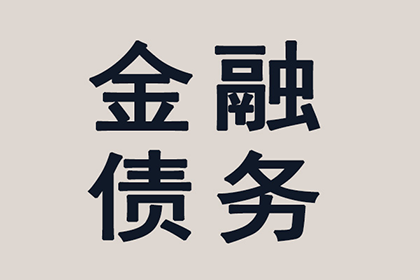 金融
债务